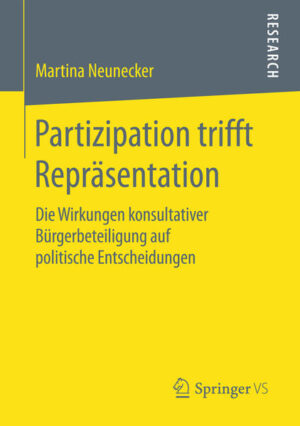 Martina Neunecker

RESEARCH

Partizipation trifft Repräsentation

Die Wirkungen konsultativer Bürgerbeteiligung auf politische Entscheidungen

Springer VS